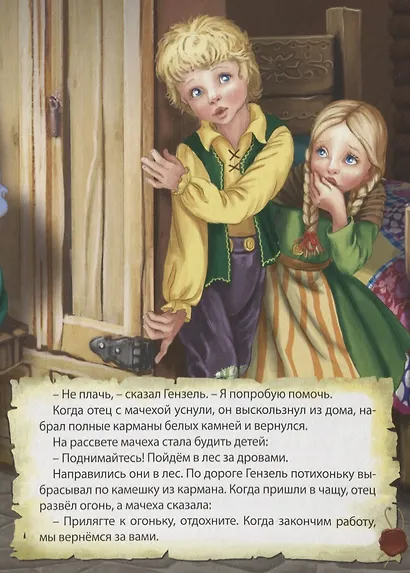 – Не плачь, – сказал Гензель. – Я попробую помочь.

Когда отец с мачехой уснули, он выскользнул из дома, набрал полные карманы белых камней и вернулся.

На рассвете мачеха стала будить детей:

– Поднимайтесь! Пойдём в лес за дровами.

Направились они в лес. По дороге Гензель потихоньку выбрасывал по камешку из кармана. Когда пришли в чащу, отец развёл огонь, а мачеха сказала:

– Прилягте к огоньку, отдохните. Когда закончим работу, мы вернёмся за вами.